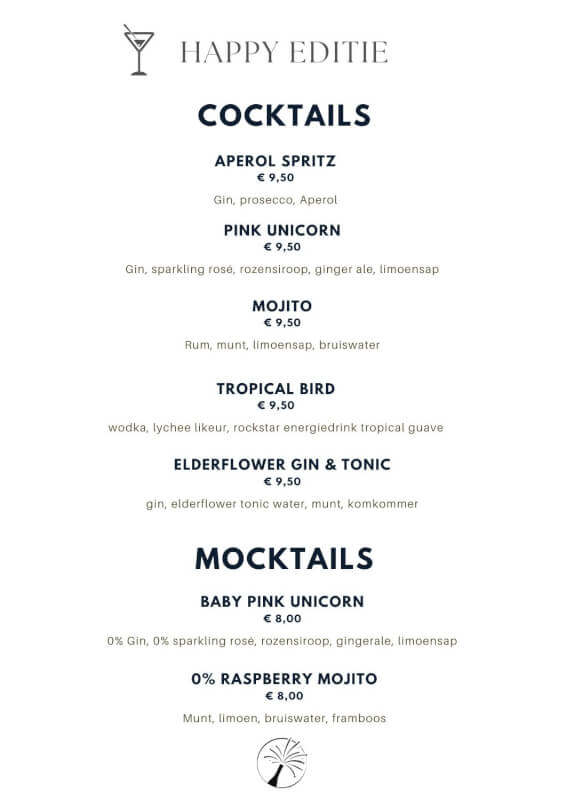 HAPPY EDITIE

COCKTAILS

APEROL SPRITZ
€ 9,50
Gin, prosecco, Aperol

PINK UNICORN
€ 9,50
Gin, sparkling rosé, rozensiroop, ginger ale, limoensap

MOJITO
€ 9,50
Rum, munt, limoensap, bruiswater

TROPICAL BIRD
€ 9,50
wodka, lychee likeur, rockstar energiedrink tropical guave

ELDERFLOWER GIN & TONIC
€ 9,50
gin, elderflower tonic water, munt, komkommer

MOCKTAILS

BABY PINK UNICORN
€ 8,00
0% Gin, 0% sparkling rosé, rozensiroop, gingerale, limoensap

0% RASPBERRY MOJITO
€ 8,00
Munt, limoen, bruiswater, framboos